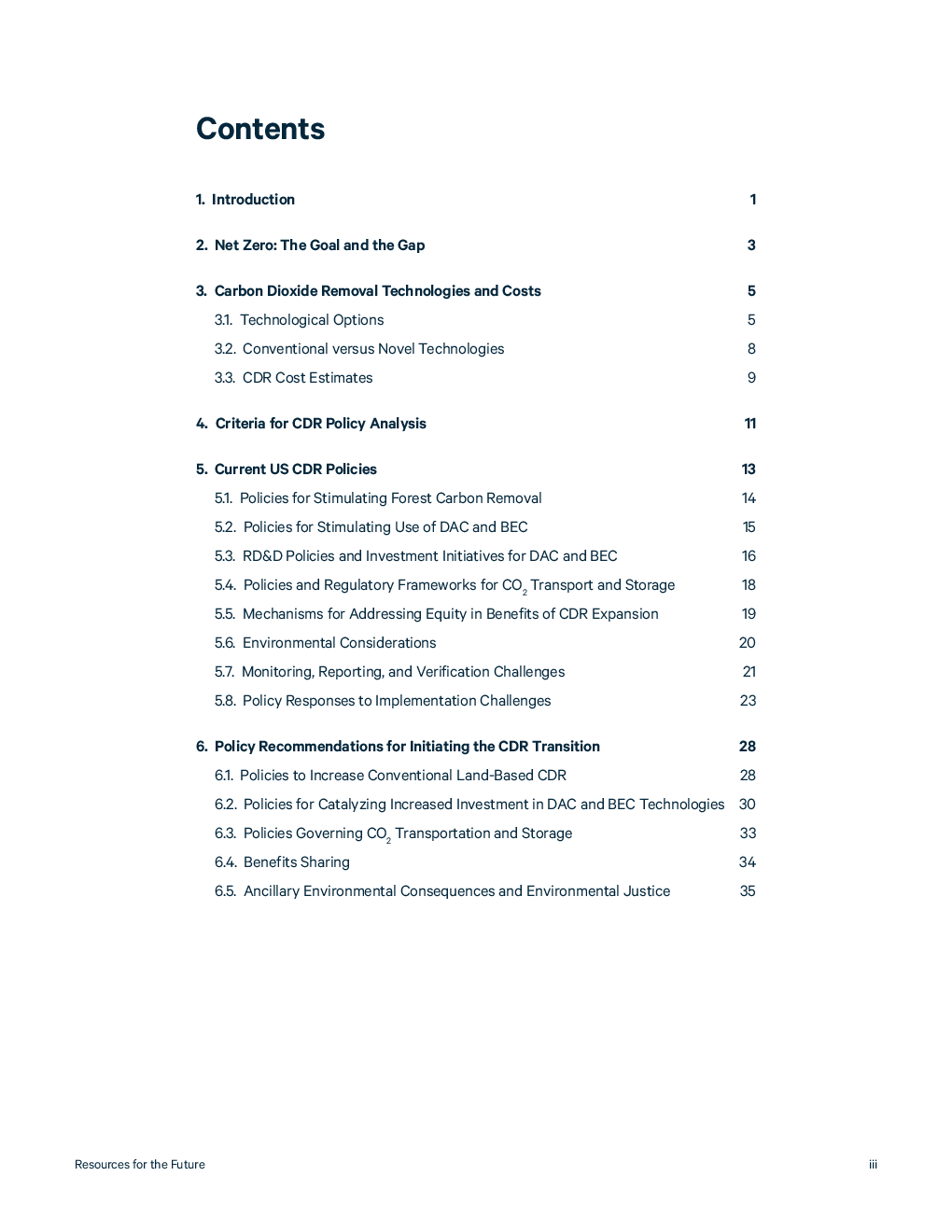 Contents

1. Introduction 1

2. Net Zero: The Goal and the Gap 3

3. Carbon Dioxide Removal Technologies and Costs 5

3.1. Technological Options 5

3.2. Conventional versus Novel Technologies 8

3.3. CDR Cost Estimates 9

4. Criteria for CDR Policy Analysis 11

5. Current US CDR Policies 13

5.1. Policies for Stimulating Forest Carbon Removal 14

5.2. Policies for Stimulating Use of DAC and BEC 15

5.3. RD&D Policies and Investment Initiatives for DAC and BEC 16

5.4. Policies and Regulatory Frameworks for $CO_2$ Transport and Storage 18

5.5. Mechanisms for Addressing Equity in Benefits of CDR Expansion 19

5.6. Environmental Considerations 20

5.7. Monitoring, Reporting, and Verification Challenges 21

5.8. Policy Responses to Implementation Challenges 23

6. Policy Recommendations for Initiating the CDR Transition 28

6.1. Policies to Increase Conventional Land-Based CDR 28

6.2. Policies for Catalyzing Increased Investment in DAC and BEC Technologies 30

6.3. Policies Governing $CO_2$ Transportation and Storage 33

6.4. Benefits Sharing 34

6.5. Ancillary Environmental Consequences and Environmental Justice 35

Resources for the Future iii